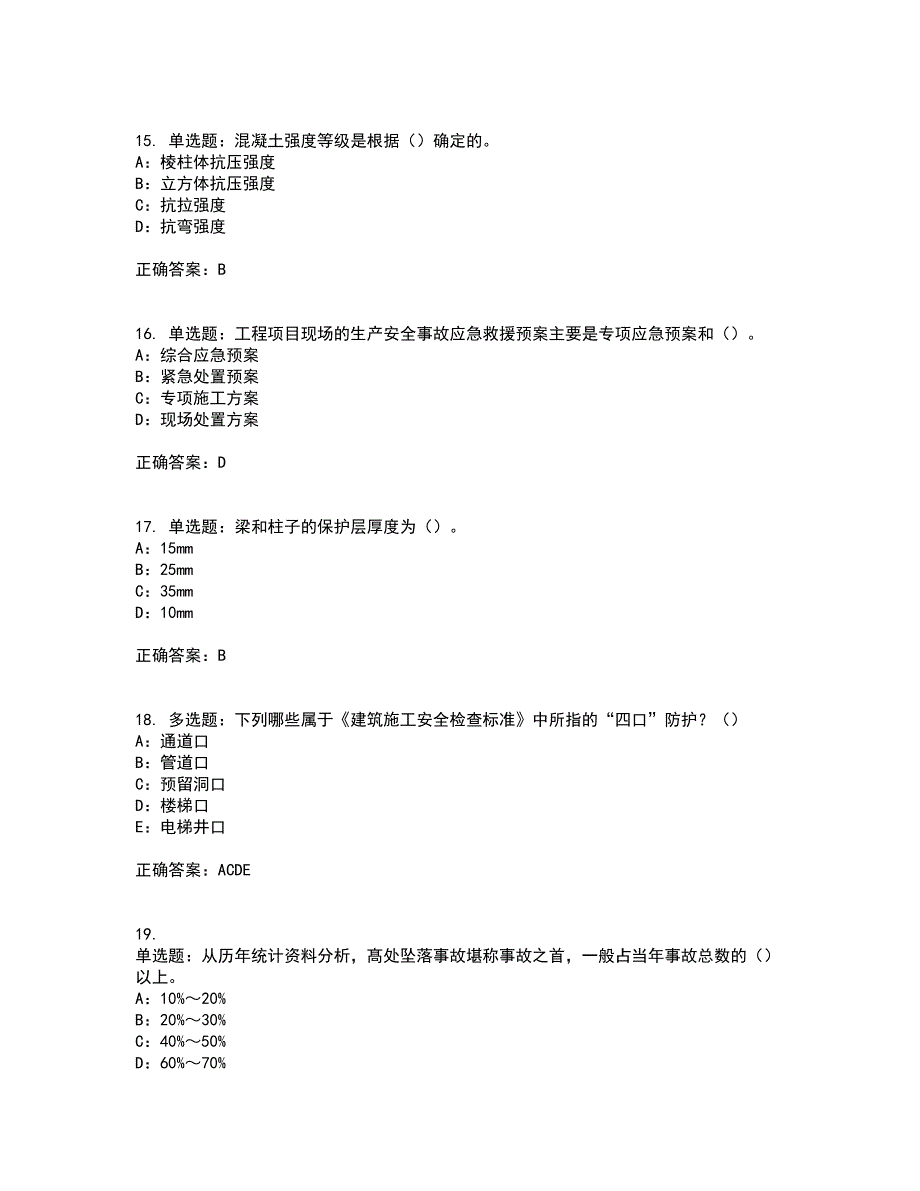 15. 单选题：混凝土强度等级是根据（）确定的。
A：棱柱体抗压强度
B：立方体抗压强度
C：抗拉强度
D：抗弯强度

正确答案：B

16. 单选题：工程项目现场的生产安全事故应急救援预案主要是专项应急预案和（）。
A：综合应急预案
B：紧急处置预案
C：专项施工方案
D：现场处置方案

正确答案：D

17. 单选题：梁和柱子的保护层厚度为（）。
A：15mm
B：25mm
C：35mm
D：10mm

正确答案：B

18. 多选题：下列哪些属于《建筑施工安全检查标准》中所指的“四口”防护？（）
A：通道口
B：管道口
C：预留洞口
D：楼梯口
E：电梯井口

正确答案：ACDE

19.
单选题：从历年统计资料分析，高处坠落事故堪称事故之首，一般占当年事故总数的（）以上。
A：10%～20%
B：20%～30%
C：40%～50%
D：60%～70%